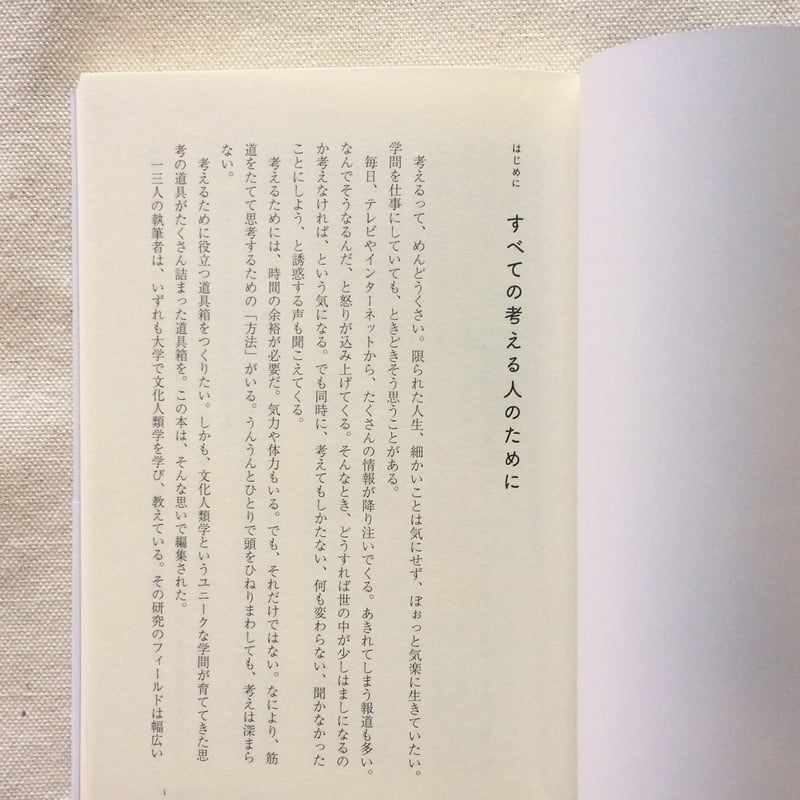 はじめに

すべての考える人のために

考えるって、めんどうくさい。限られた人生、細かいことは気にせず、ぼぉっと気楽に生きていたい。学問を仕事にしていても、ときどきそう思うことがある。

毎日、テレビやインターネットから、たくさんの情報が降り注いでくる。あきれてしまう報道も多い。なんでそうなるんだ、と怒りが込み上げてくる。そんなとき、どうすれば世の中が少しはましになるのか考えなければ、という気になる。でも同時に、考えてもしかたない、何も変わらない、聞かなかったことにしよう、と誘惑する声も聞こえてくる。

考えるためには、時間の余裕が必要だ。気力や体力もいる。でも、それだけではない。なにより、筋道をたてて思考するための「方法」がいる。うんうんとひとりで頭をひねりまわしても、考えは深まらない。

考えるために役立つ道具箱をつくりたい。しかも、文化人類学というユニークな学問が育ててきた思考の道具がたくさん詰まった道具箱を。この本は、そんな思いで編集された。

一三人の執筆者は、いずれも大学で文化人類学を学び、教えている。その研究のフィールドは幅広い

i